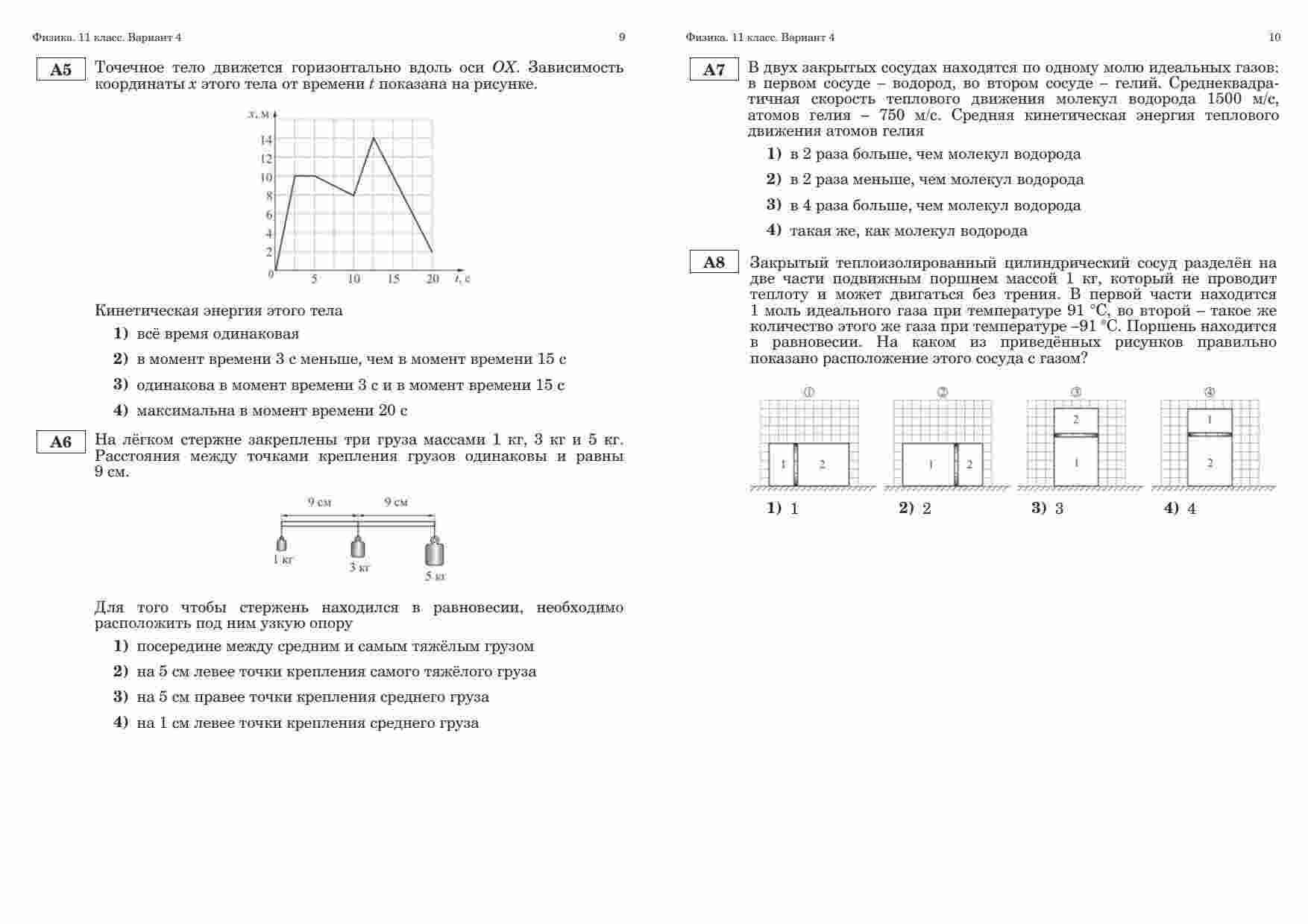 Физика. 11 класс. Вариант 4

9

A5 Точечное тело движется горизонтально вдоль оси $OX$. Зависимость координаты $x$ этого тела от времени $t$ показана на рисунке.

$x$, м
14
12
10
8
6
4
2
0
5
10
15
20
$t$, с

Кинетическая энергия этого тела

1) всё время одинаковая

2) в момент времени 3 с меньше, чем в момент времени 15 с

3) одинакова в момент времени 3 с и в момент времени 15 с

4) максимальна в момент времени 20 с

A6 На лёгком стержне закреплены три груза массами 1 кг, 3 кг и 5 кг. Расстояния между точками крепления грузов одинаковы и равны 9 см.

9 см
9 см
1 кг
3 кг
5 кг

Для того чтобы стержень находился в равновесии, необходимо расположить под ним узкую опору

1) посередине между средним и самым тяжёлым грузом

2) на 5 см левее точки крепления самого тяжёлого груза

3) на 5 см правее точки крепления среднего груза

4) на 1 см левее точки крепления среднего груза

Физика. 11 класс. Вариант 4

10

A7 В двух закрытых сосудах находятся по одному молю идеальных газов: в первом сосуде – водород, во втором сосуде – гелий. Среднеквадратичная скорость теплового движения молекул водорода 1500 м/с, атомов гелия – 750 м/с. Средняя кинетическая энергия теплового движения атомов гелия

1) в 2 раза больше, чем молекул водорода

2) в 2 раза меньше, чем молекул водорода

3) в 4 раза больше, чем молекул водорода

4) такая же, как молекул водорода

A8 Закрытый теплоизолированный цилиндрический сосуд разделён на две части подвижным поршнем массой 1 кг, который не проводит теплоту и может двигаться без трения. В первой части находится 1 моль идеального газа при температуре 91 °С, во второй – такое же количество этого же газа при температуре –91 °С. Поршень находится в равновесии. На каком из приведённых рисунков правильно показано расположение этого сосуда с газом?

① 1 2
② 1 2
③ 2 1
④ 1 2

1) 1
2) 2
3) 3
4) 4